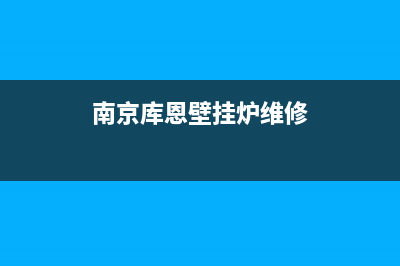 南京库恩壁挂炉维修